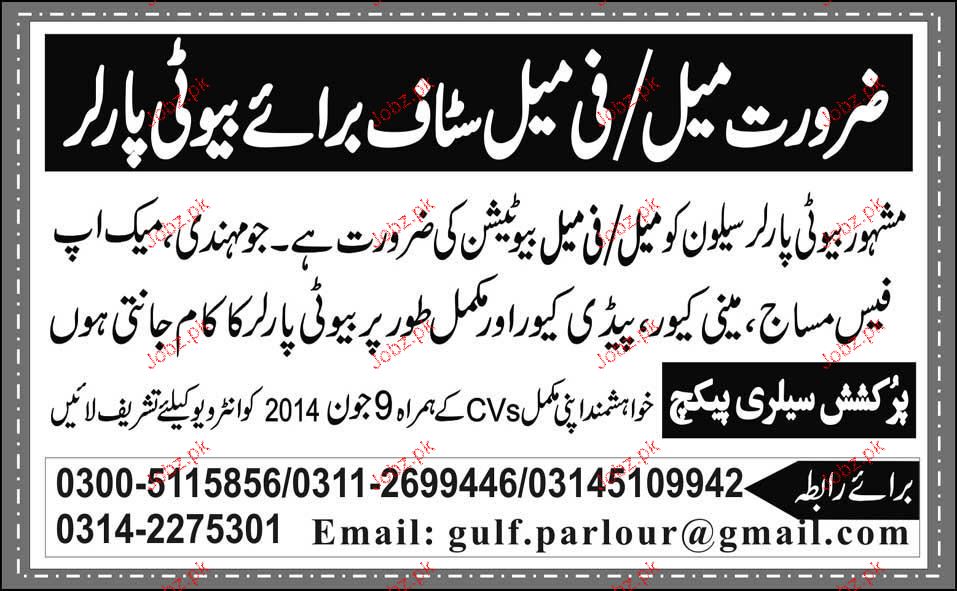 ضرورت میل/فی میل سٹاف برائے بیوٹی پارلر

مشہور بیوٹی پارلر سیلون کو میل/فی میل بیوٹیشن کی ضرورت ہے۔ جو مہندی، میک اپ فیس مساج، مینی کیور، پیڈی کیور اور مکمل طور پر بیوٹی پارلر کا کام جانتی ہوں

پُرکشش سیلری پیکج

خواہشمند اپنی مکمل CVs کے ہمراہ 9 جون 2014 کو انٹرویو کیلئے تشریف لائیں

برائے رابطہ

0300-5115856/0311-2699446/03145109942
0314-2275301

Email: gulf.parlour@gmail.com

Jobz.pk